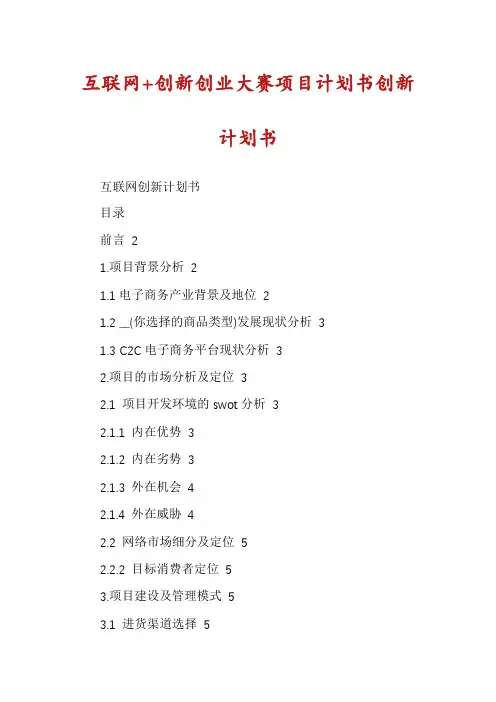 互联网+创新创业大赛项目计划书创新计划书

互联网创新计划书

目录

前言 2

1.项目背景分析 2

1.1 电子商务产业背景及地位 2

1.2 __(你选择的商品类型)发展现状分析 3

1.3 C2C 电子商务平台现状分析 3

2.项目的市场分析及定位 3

2.1 项目开发环境的 swot 分析 3

2.1.1 内在优势 3

2.1.2 内在劣势 3

2.1.3 外在机会 4

2.1.4 外在威胁 4

2.2 网络市场细分及定位 5

2.2.2 目标消费者定位 5

3.项目建设及管理模式 5

3.1 进货渠道选择 5